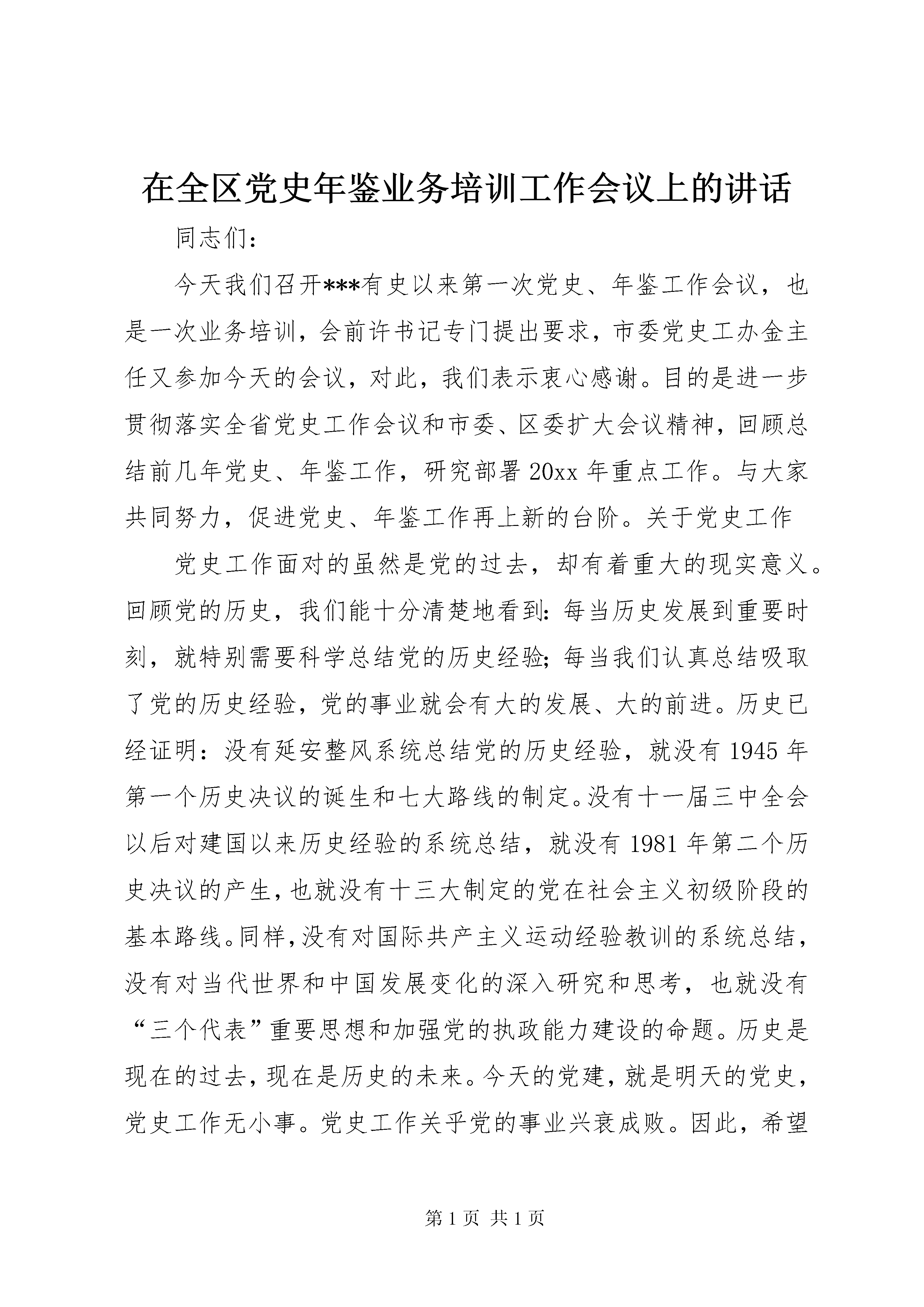 在全区党史年鉴业务培训工作会议上的讲话

同志们：

今天我们召开***有史以来第一次党史、年鉴工作会议，也是一次业务培训，会前许书记专门提出要求，市委党史工办金主任又参加今天的会议，对此，我们表示衷心感谢。目的是进一步贯彻落实全省党史工作会议和市委、区委扩大会议精神，回顾总结前几年党史、年鉴工作，研究部署20xx年重点工作。与大家共同努力，促进党史、年鉴工作再上新的台阶。关于党史工作

党史工作面对的虽然是党的过去，却有着重大的现实意义。回顾党的历史，我们能十分清楚地看到：每当历史发展到重要时刻，就特别需要科学总结党的历史经验；每当我们认真总结吸取了党的历史经验，党的事业就会有大的发展、大的前进。历史已经证明：没有延安整风系统总结党的历史经验，就没有1945年第一个历史决议的诞生和七大路线的制定。没有十一届三中全会以后对建国以来历史经验的系统总结，就没有1981年第二个历史决议的产生，也就没有十三大制定的党在社会主义初级阶段的基本路线。同样，没有对国际共产主义运动经验教训的系统总结，没有对当代世界和中国发展变化的深入研究和思考，也就没有“三个代表”重要思想和加强党的执政能力建设的命题。历史是现在的过去，现在是历史的未来。今天的党建，就是明天的党史，党史工作无小事。党史工作关乎党的事业兴衰成败。因此，希望

第1页 共1页